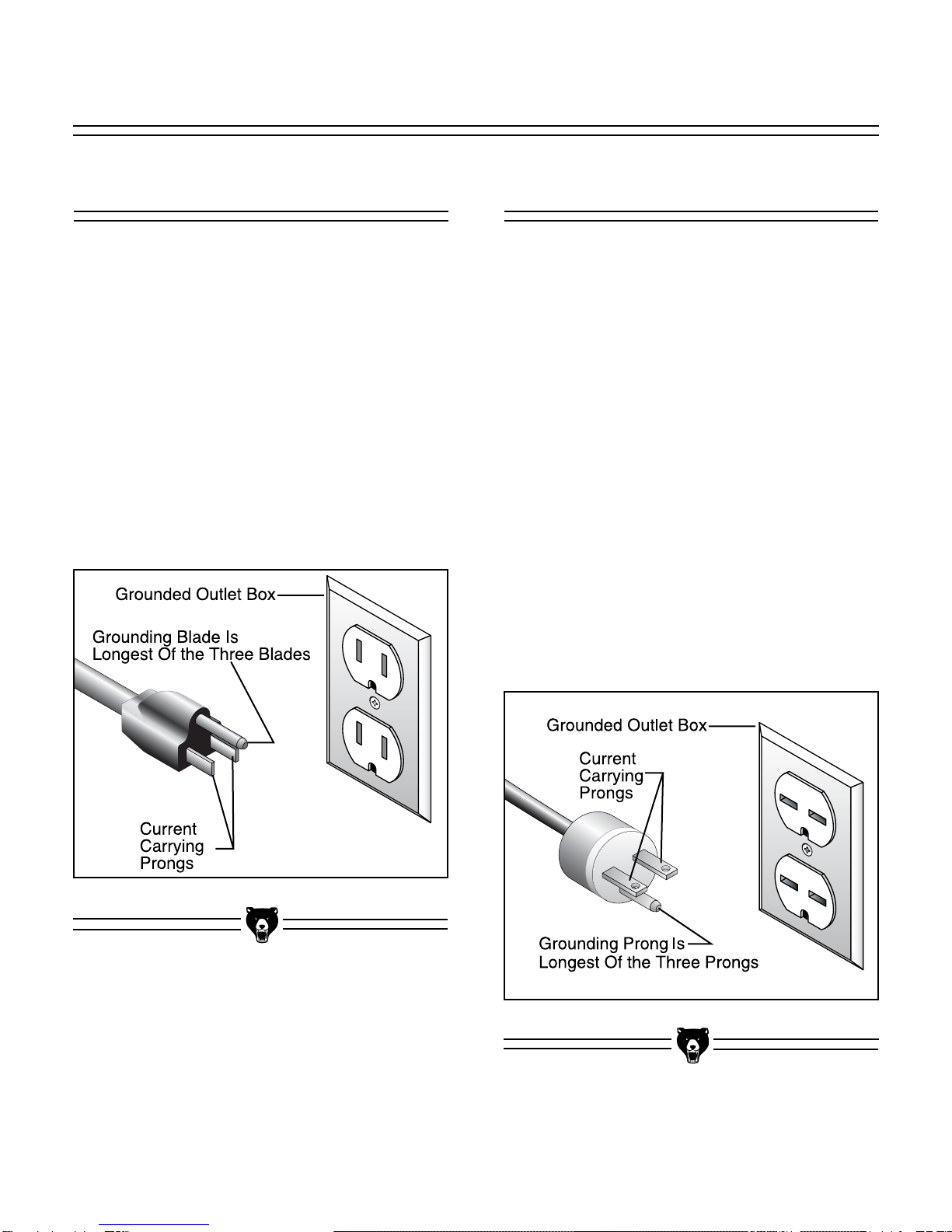 Grounded Outlet Box

Grounding Blade Is Longest Of the Three Blades

Current Carrying Prongs

Grounded Outlet Box

Current Carrying Prongs

Grounding Prong Is Longest Of the Three Prongs